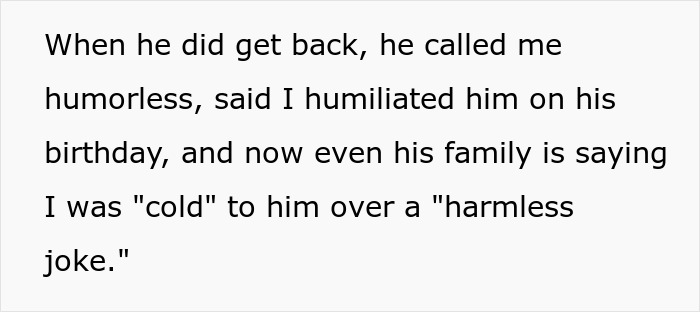 When he did get back, he called me humorless, said I humiliated him on his birthday, and now even his family is saying I was "cold" to him over a "harmless joke."